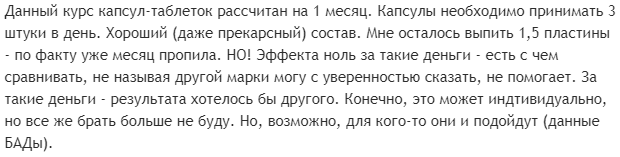 Данный курс капсул-таблеток рассчитан на 1 месяц. Капсулы необходимо принимать 3 штуки в день. Хороший (даже прекарсный) состав. Мне осталось выпить 1,5 пластины - по факту уже месяц пропила. НО! Эффекта ноль за такие деньги - есть с чем сравнивать, не называя другой марки могу с уверенностью сказать, не помогает. За такие деньги - результата хотелось бы другого. Конечно, это может индтивидуально, но все же брать больше не буду. Но, возможно, для кого-то они и подойдут (данные БАДы).